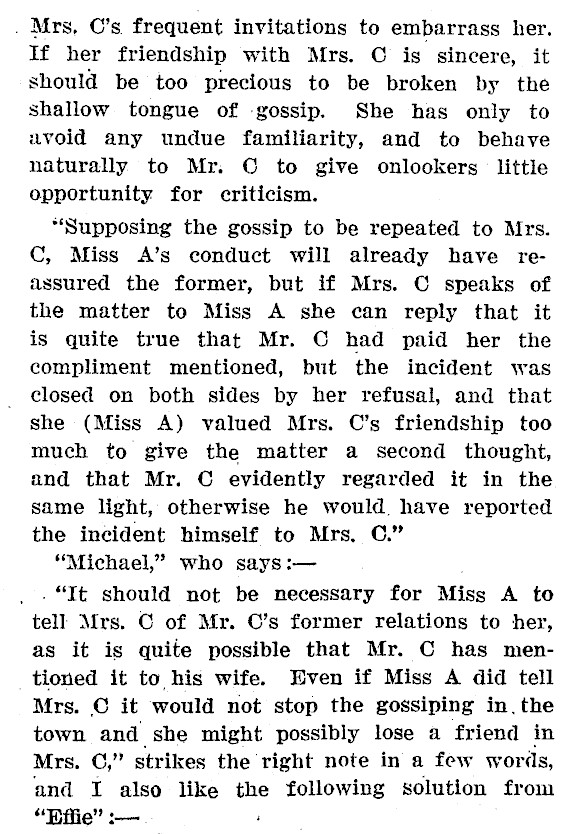 Mrs. C's frequent invitations to embarrass her. If her friendship with Mrs. C is sincere, it should be too precious to be broken by the shallow tongue of gossip. She has only to avoid any undue familiarity, and to behave naturally to Mr. C to give onlookers little opportunity for criticism.

"Supposing the gossip to be repeated to Mrs. C, Miss A's conduct will already have reassured the former, but if Mrs. C speaks of the matter to Miss A she can reply that it is quite true that Mr. C had paid her the compliment mentioned, but the incident was closed on both sides by her refusal, and that she (Miss A) valued Mrs. C's friendship too much to give the matter a second thought, and that Mr. C evidently regarded it in the same light, otherwise he would have reported the incident himself to Mrs. C."

"Michael," who says:—

"It should not be necessary for Miss A to tell Mrs. C of Mr. C's former relations to her, as it is quite possible that Mr. C has mentioned it to his wife. Even if Miss A did tell Mrs. C it would not stop the gossiping in the town and she might possibly lose a friend in Mrs. C," strikes the right note in a few words, and I also like the following solution from "Effie":—